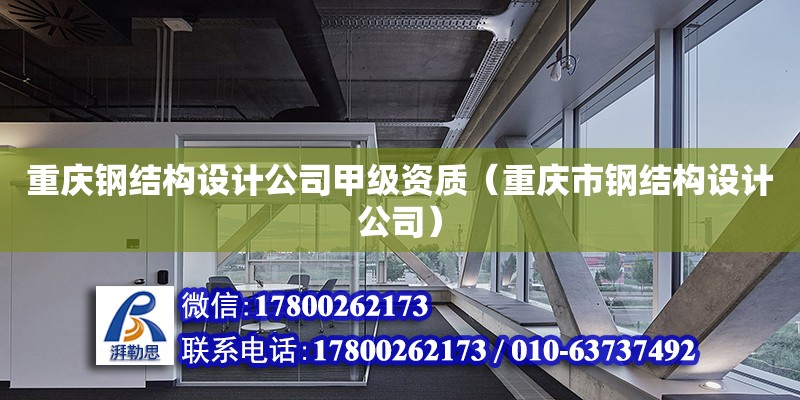 重庆钢结构设计公司甲级资质（重庆市钢结构设计公司）

湃勒思

微信:17800262173

联系电话:17800262173 / 010-63737492